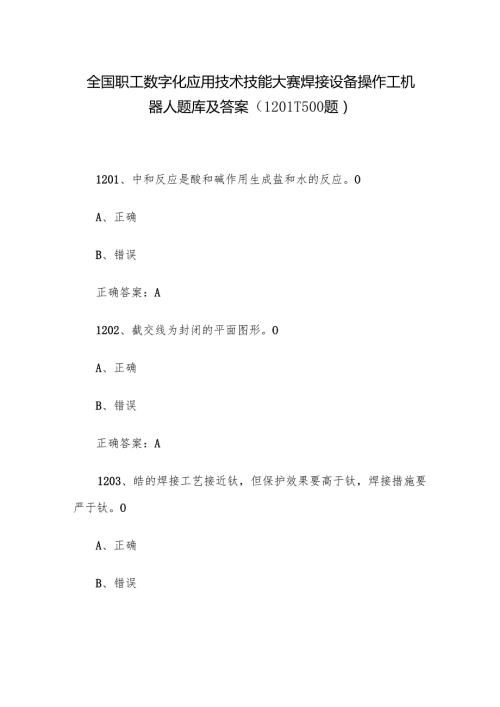 全国职工数字化应用技术技能大赛焊接设备操作工机器人题库及答案（1201T500题）

1201、中和反应是酸和碱作用生成盐和水的反应。0

A、正确

B、错误

正确答案：A

1202、截交线为封闭的平面图形。0

A、正确

B、错误

正确答案：A

1203、皓的焊接工艺接近钛，但保护效果要高于钛，焊接措施要严于钛。0

A、正确

B、错误